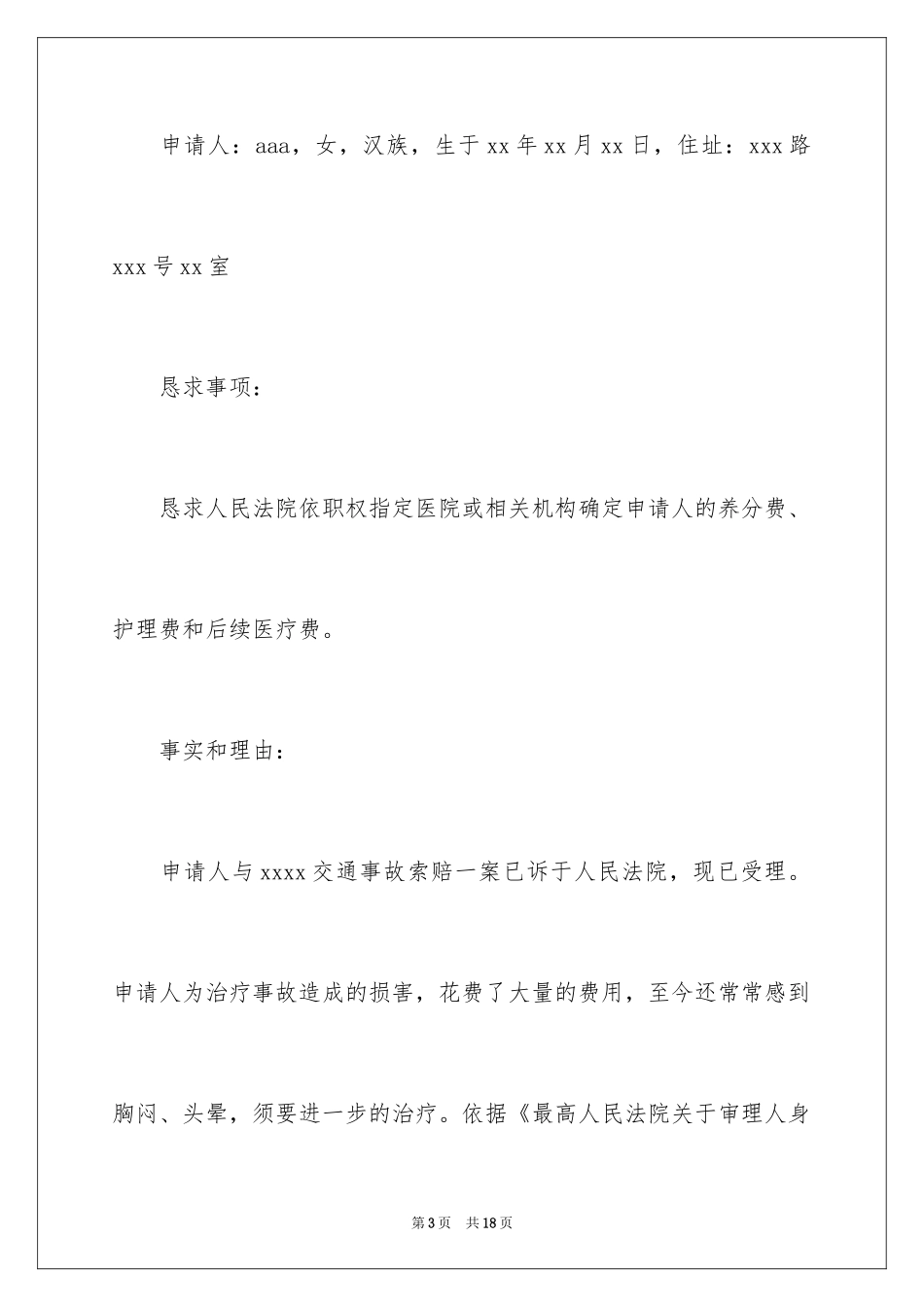 申请人：aaa，女，汉族，生于xx年xx月xx日，住址：xxx路xxx号xx室

恳求事项：

恳求人民法院依职权指定医院或相关机构确定申请人的养分费、护理费和后续医疗费。

事实和理由：

申请人与xxxx交通事故索赔一案已诉于人民法院，现已受理。申请人为治疗事故造成的损害，花费了大量的费用，至今还常常感到胸闷、头晕，须要进一步的治疗。依据《最高人民法院关于审理人身

第3页 共18页